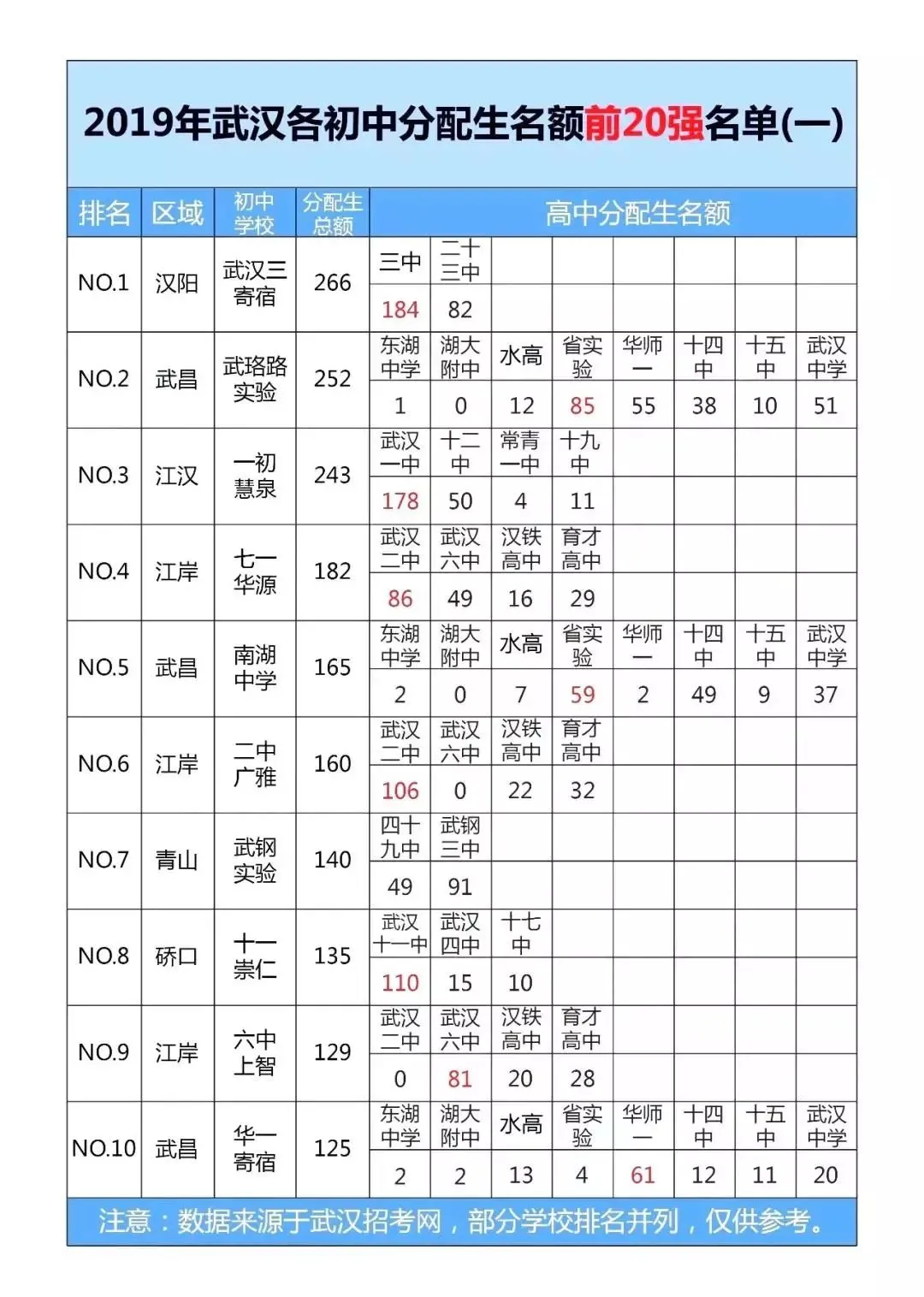 2019年武汉各初中分配生名额前20强名单(一)

| 排名 | 区域 | 初中学校 | 分配生总额 | 高中分配生名额 | | | | | | | |
|---|---|---|---|---|---|---|---|---|---|---|---|
| NO.1 | 汉阳 | 武汉三寄宿 | 266 | 三中 | 二十三中 | | | | | | |
| | | | | 184 | 82 | | | | | | |
| NO.2 | 武昌 | 武珞路实验 | 252 | 东湖中学 | 湖大附中 | 水高 | 省实验 | 华师一 | 十四中 | 十五中 | 武汉中学 |
| | | | | 1 | 0 | 12 | 85 | 55 | 38 | 10 | 51 |
| NO.3 | 江汉 | 一初慧泉 | 243 | 武汉一中 | 十二中 | 常青一中 | 十九中 | | | | |
| | | | | 178 | 50 | 4 | 11 | | | | |
| NO.4 | 江岸 | 七一华源 | 182 | 武汉二中 | 武汉六中 | 汉铁高中 | 育才高中 | | | | |
| | | | | 86 | 49 | 16 | 29 | | | | |
| NO.5 | 武昌 | 南湖中学 | 165 | 东湖中学 | 湖大附中 | 水高 | 省实验 | 华师一 | 十四中 | 十五中 | 武汉中学 |
| | | | | 2 | 0 | 7 | 59 | 2 | 49 | 9 | 37 |
| NO.6 | 江岸 | 二中广雅 | 160 | 武汉二中 | 武汉六中 | 汉铁高中 | 育才高中 | | | | |
| | | | | 106 | 0 | 22 | 32 | | | | |
| NO.7 | 青山 | 武钢实验 | 140 | 四十九中 | 武钢三中 | | | | | | |
| | | | | 49 | 91 | | | | | | |
| NO.8 | 硚口 | 十一崇仁 | 135 | 武汉十一中 | 武汉四中 | 十七中 | | | | | |
| | | | | 110 | 15 | 10 | | | | | |
| NO.9 | 江岸 | 六中上智 | 129 | 武汉二中 | 武汉六中 | 汉铁高中 | 育才高中 | | | | |
| | | | | 0 | 81 | 20 | 28 | | | | |
| NO.10 | 武昌 | 华一寄宿 | 125 | 东湖中学 | 湖大附中 | 水高 | 省实验 | 华师一 | 十四中 | 十五中 | 武汉中学 |
| | | | | 2 | 2 | 13 | 4 | 61 | 12 | 11 | 20 |

注意：数据来源于武汉招考网，部分学校排名并列，仅供参考。